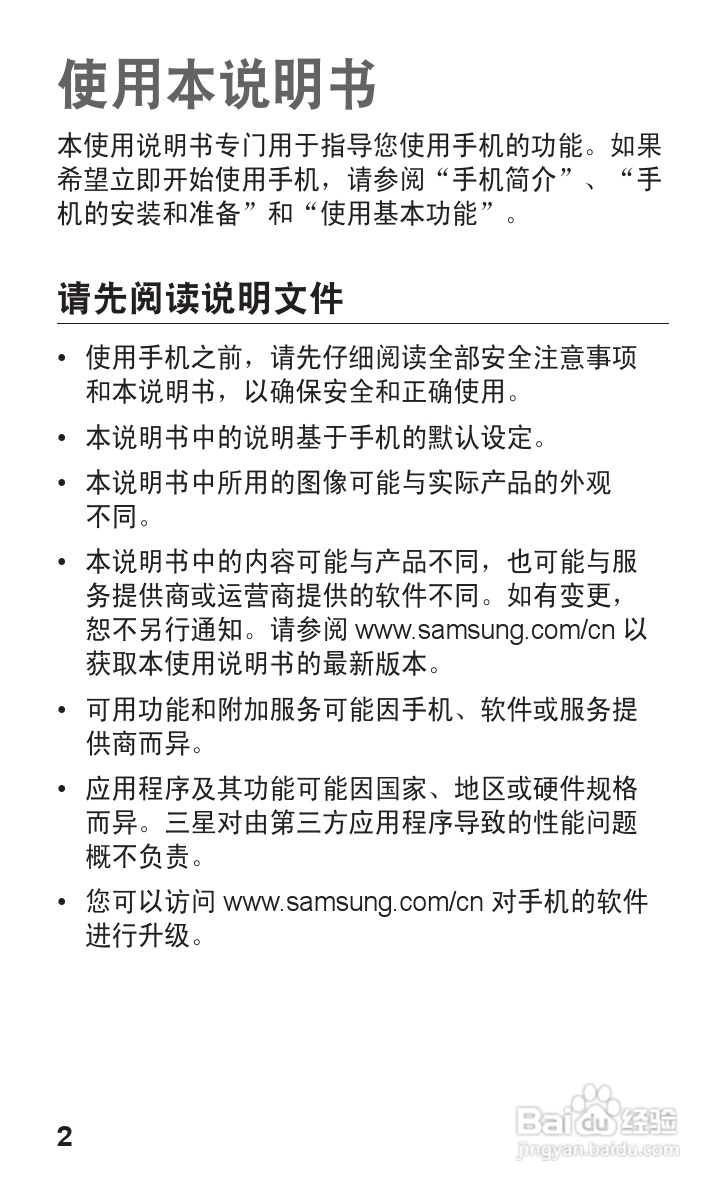 使用本说明书

本使用说明书专门用于指导您使用手机的功能。如果希望立即开始使用手机，请参阅“手机简介”、“手机的安装和准备”和“使用基本功能”。

请先阅读说明文件

• 使用手机之前，请先仔细阅读全部安全注意事项和本说明书，以确保安全和正确使用。

• 本说明书中的说明基于手机的默认设定。

• 本说明书中所用的图像可能与实际产品的外观不同。

• 本说明书中的内容可能与产品不同，也可能与服务提供商或运营商提供的软件不同。如有变更，恕不另行通知。请参阅 www.samsung.com/cn 以获取本使用说明书的最新版本。

• 可用功能和附加服务可能因手机、软件或服务提供商而异。

• 应用程序及其功能可能因国家、地区或硬件规格而异。三星对由第三方应用程序导致的性能问题概不负责。

• 您可以访问 www.samsung.com/cn 对手机的软件进行升级。

2

Baidu经验
jingyan.baidu.com